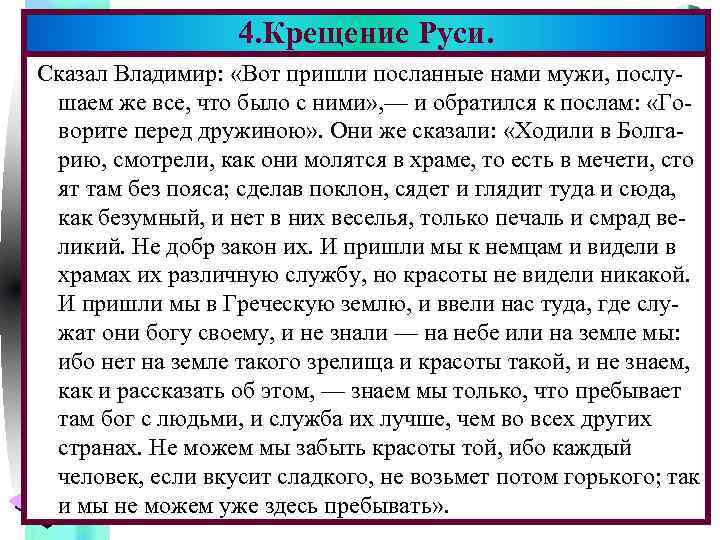 4.Крещение Руси.

Сказал Владимир: «Вот пришли посланные нами мужи, послушаем же все, что было с ними»,— и обратился к послам: «Говорите перед дружиною». Они же сказали: «Ходили в Болгарию, смотрели, как они молятся в храме, то есть в мечети, сто ят там без пояса; сделав поклон, сядет и глядит туда и сюда, как безумный, и нет в них веселья, только печаль и смрад великий. Не добр закон их. И пришли мы к немцам и видели в храмах их различную службу, но красоты не видели никакой. И пришли мы в Греческую землю, и ввели нас туда, где служат они богу своему, и не знали — на небе или на земле мы: ибо нет на земле такого зрелища и красоты такой, и не знаем, как и рассказать об этом, — знаем мы только, что пребывает там бог с людьми, и служба их лучше, чем во всех других странах. Не можем мы забыть красоты той, ибо каждый человек, если вкусит сладкого, не возьмет потом горького; так и мы не можем уже здесь пребывать».